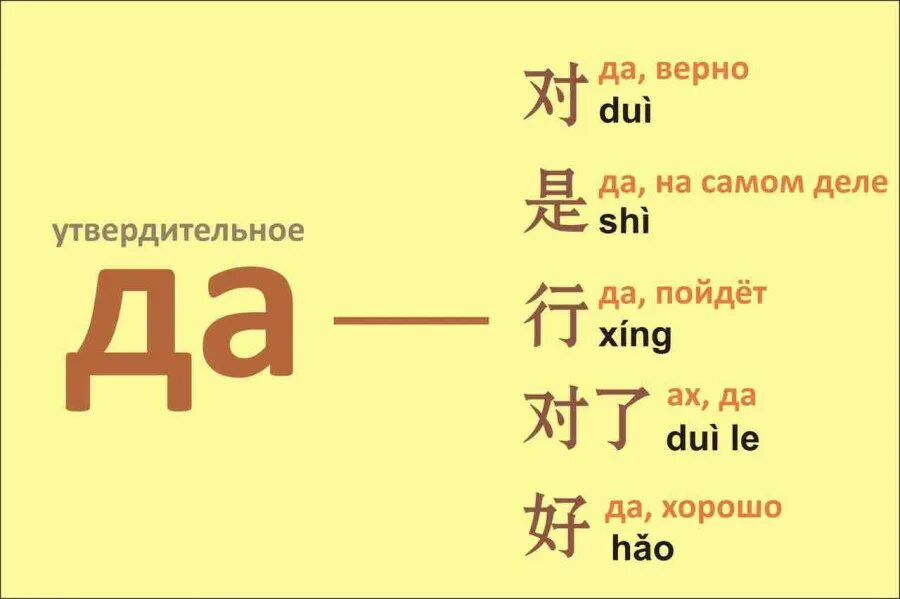 утвердительное

да —

对 да, верно
duì

是 да, на самом деле
shì

行 да, пойдёт
xíng

对了 ах, да
duì le

好 да, хорошо
hǎo